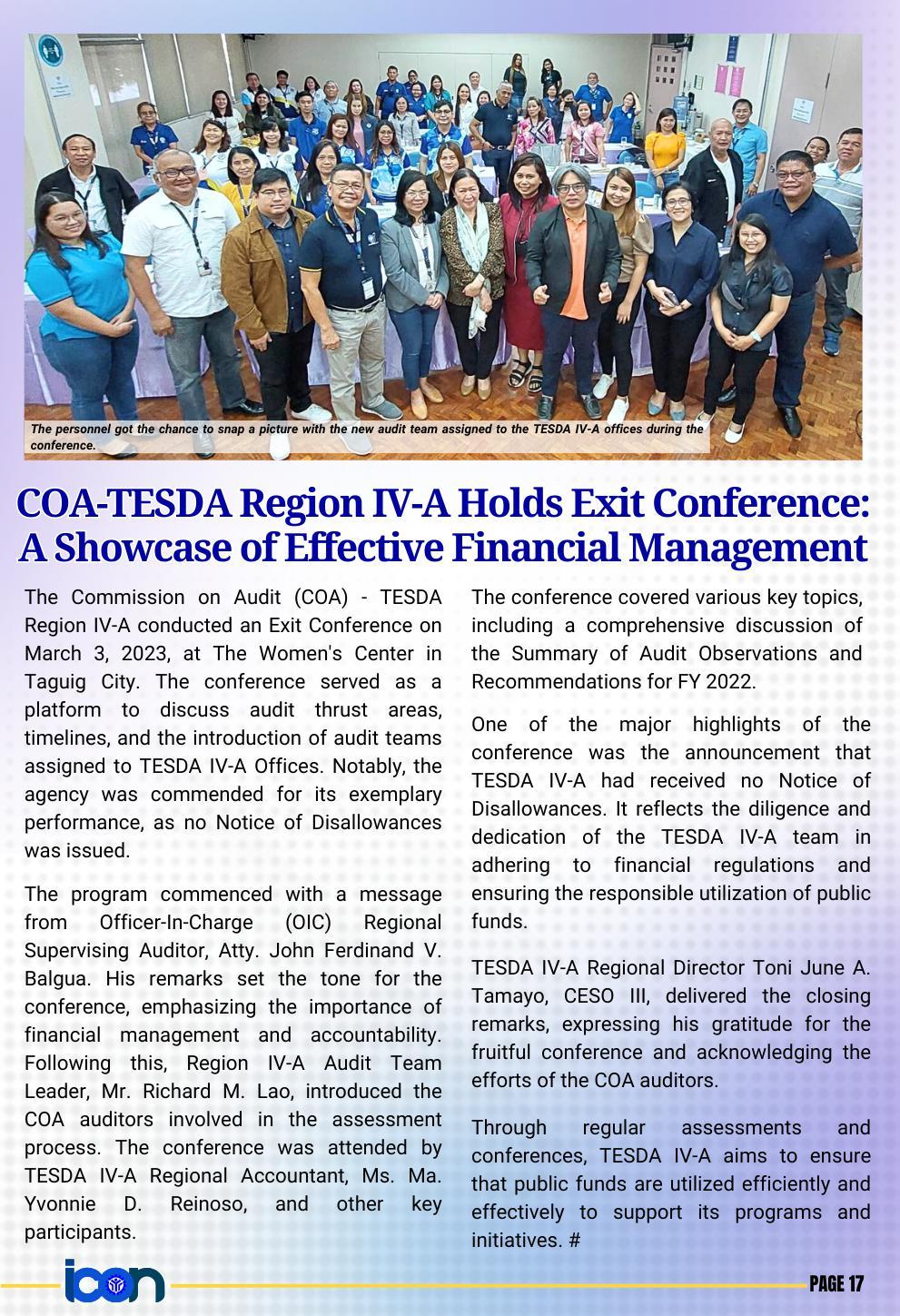 The personnel got the chance to snap a picture with the new audit team assigned to the TESDA IV-A offices during the conference.

COA-TESDA Region IV-A Holds Exit Conference: A Showcase of Effective Financial Management

The Commission on Audit (COA) - TESDA Region IV-A conducted an Exit Conference on March 3, 2023, at The Women's Center in Taguig City. The conference served as a platform to discuss audit thrust areas, timelines, and the introduction of audit teams assigned to TESDA IV-A Offices. Notably, the agency was commended for its exemplary performance, as no Notice of Disallowances was issued.

The program commenced with a message from Officer-In-Charge (OIC) Regional Supervising Auditor, Atty. John Ferdinand V. Balgua. His remarks set the tone for the conference, emphasizing the importance of financial management and accountability. Following this, Region IV-A Audit Team Leader, Mr. Richard M. Lao, introduced the COA auditors involved in the assessment process. The conference was attended by TESDA IV-A Regional Accountant, Ms. Ma. Yvonnie D. Reinoso, and other key participants.

The conference covered various key topics, including a comprehensive discussion of the Summary of Audit Observations and Recommendations for FY 2022.

One of the major highlights of the conference was the announcement that TESDA IV-A had received no Notice of Disallowances. It reflects the diligence and dedication of the TESDA IV-A team in adhering to financial regulations and ensuring the responsible utilization of public funds.

TESDA IV-A Regional Director Toni June A. Tamayo, CESO III, delivered the closing remarks, expressing his gratitude for the fruitful conference and acknowledging the efforts of the COA auditors.

Through regular assessments and conferences, TESDA IV-A aims to ensure that public funds are utilized efficiently and effectively to support its programs and initiatives. #

icon

PAGE 17